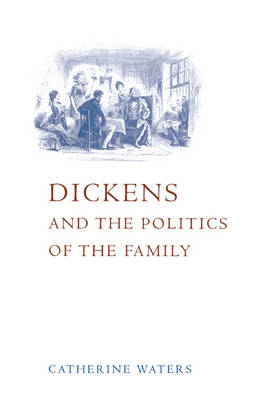 DICKENS
AND THE POLITICS OF THE FAMILY

CATHERINE WATERS